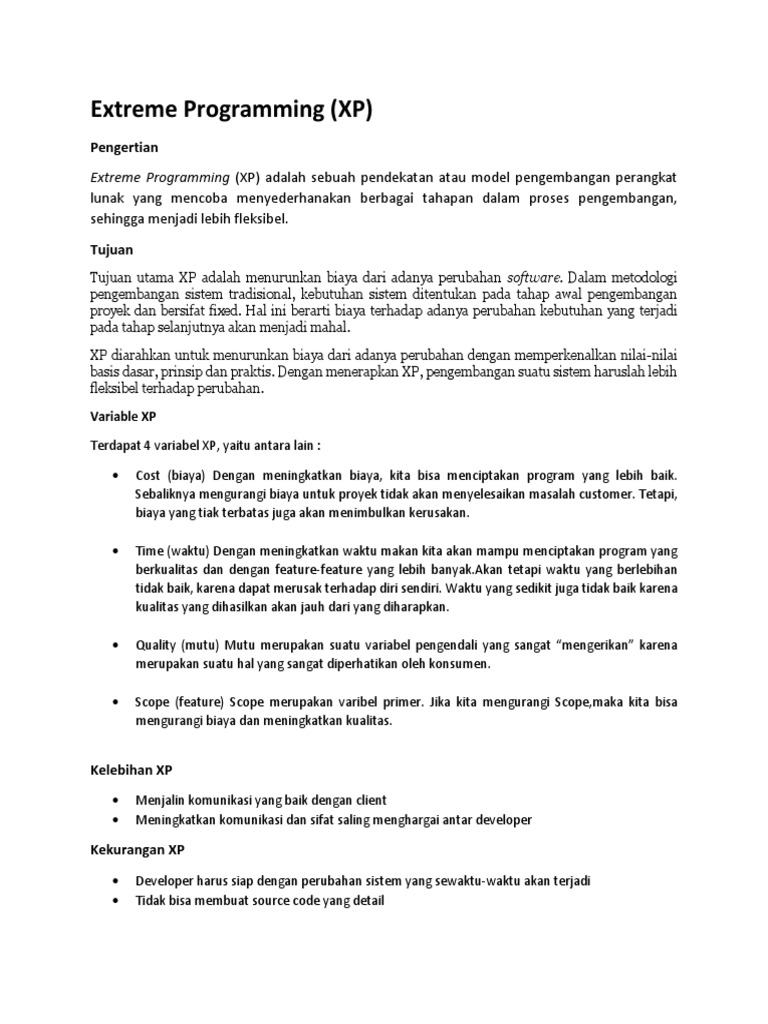 Extreme Programming (XP)

Pengertian

Extreme Programming (XP) adalah sebuah pendekatan atau model pengembangan perangkat lunak yang mencoba menyederhanakan berbagai tahapan dalam proses pengembangan, sehingga menjadi lebih fleksibel.

Tujuan

Tujuan utama XP adalah menurunkan biaya dari adanya perubahan software. Dalam metodologi pengembangan sistem tradisional, kebutuhan sistem ditentukan pada tahap awal pengembangan proyek dan bersifat fixed. Hal ini berarti biaya terhadap adanya perubahan kebutuhan yang terjadi pada tahap selanjutnya akan menjadi mahal.

XP diarahkan untuk menurunkan biaya dari adanya perubahan dengan memperkenalkan nilai-nilai basis dasar, prinsip dan praktis. Dengan menerapkan XP, pengembangan suatu sistem haruslah lebih fleksibel terhadap perubahan.

Variable XP

Terdapat 4 variabel XP, yaitu antara lain :

• Cost (biaya) Dengan meningkatkan biaya, kita bisa menciptakan program yang lebih baik. Sebaliknya mengurangi biaya untuk proyek tidak akan menyelesaikan masalah customer. Tetapi, biaya yang tiak terbatas juga akan menimbulkan kerusakan.

• Time (waktu) Dengan meningkatkan waktu makan kita akan mampu menciptakan program yang berkualitas dan dengan feature-feature yang lebih banyak.Akan tetapi waktu yang berlebihan tidak baik, karena dapat merusak terhadap diri sendiri. Waktu yang sedikit juga tidak baik karena kualitas yang dihasilkan akan jauh dari yang diharapkan.

• Quality (mutu) Mutu merupakan suatu variabel pengendali yang sangat "mengerikan" karena merupakan suatu hal yang sangat diperhatikan oleh konsumen.

• Scope (feature) Scope merupakan varibel primer. Jika kita mengurangi Scope,maka kita bisa mengurangi biaya dan meningkatkan kualitas.

Kelebihan XP

• Menjalin komunikasi yang baik dengan client
• Meningkatkan komunikasi dan sifat saling menghargai antar developer

Kekurangan XP

• Developer harus siap dengan perubahan sistem yang sewaktu-waktu akan terjadi
• Tidak bisa membuat source code yang detail